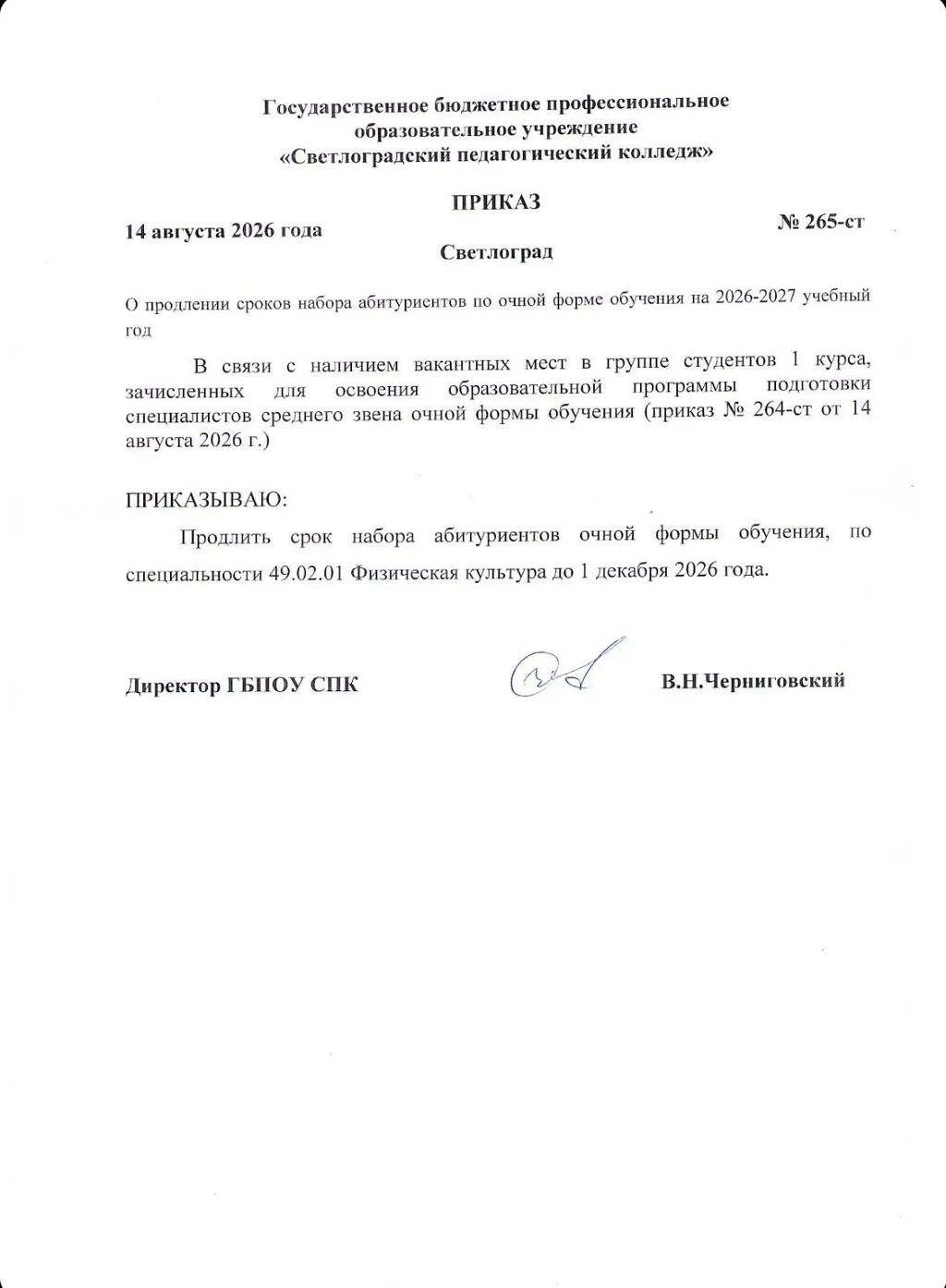 Государственное бюджетное профессиональное
образовательное учреждение
«Светлоградский педагогический колледж»

ПРИКАЗ

14 августа 2026 года

№ 265-ст

Светлоград

О продлении сроков набора абитуриентов по очной форме обучения на 2026-2027 учебный год

В связи с наличием вакантных мест в группе студентов 1 курса, зачисленных для освоения образовательной программы подготовки специалистов среднего звена очной формы обучения (приказ № 264-ст от 14 августа 2026 г.)

ПРИКАЗЫВАЮ:

Продлить срок набора абитуриентов очной формы обучения, по специальности 49.02.01 Физическая культура до 1 декабря 2026 года.

Директор ГБПОУ СПК

В.Н.Черниговский